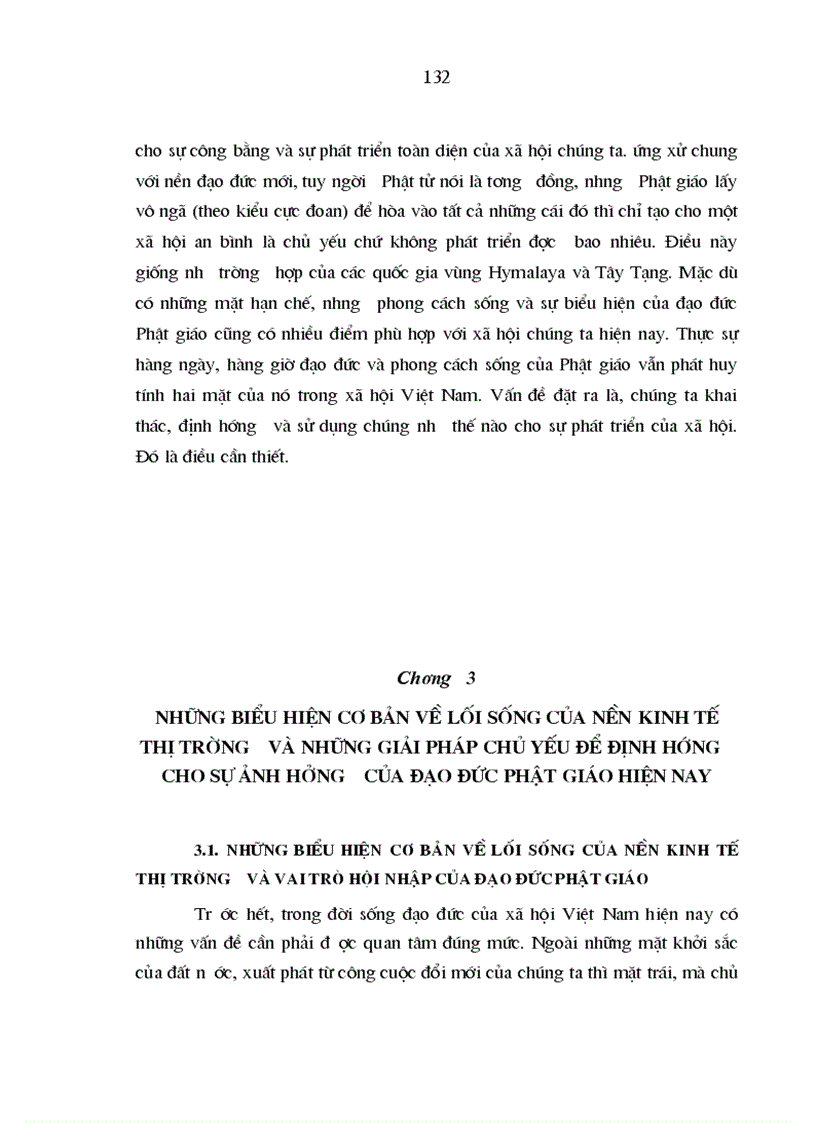 132

cho sự công bằng và sự phát triển toàn diện của xã hội chúng ta. ứng xử chung với nền đạo đức mới, tuy ngời Phật tử nói là tơng đồng, nhng Phật giáo lấy vô ngã (theo kiểu cực đoan) để hòa vào tất cả những cái đó thì chỉ tạo cho một xã hội an bình là chủ yếu chứ không phát triển đợc bao nhiêu. Điều này giống nh trờng hợp của các quốc gia vùng Hymalaya và Tây Tạng. Mặc dù có những mặt hạn chế, nhng phong cách sống và sự biểu hiện của đạo đức Phật giáo cũng có nhiều điểm phù hợp với xã hội chúng ta hiện nay. Thực sự hàng ngày, hàng giờ đạo đức và phong cách sống của Phật giáo vẫn phát huy tính hai mặt của nó trong xã hội Việt Nam. Vấn đề đặt ra là, chúng ta khai thác, định hớng và sử dụng chúng nh thế nào cho sự phát triển của xã hội. Đó là điều cần thiết.

Chơng 3

NHỮNG BIỂU HIỆN CƠ BẢN VỀ LỐI SỐNG CỦA NỀN KINH TẾ THỊ TRỜNG VÀ NHỮNG GIẢI PHÁP CHỦ YẾU ĐỂ ĐỊNH HỚNG CHO SỰ ẢNH HỞNG CỦA ĐẠO ĐỨC PHẬT GIÁO HIỆN NAY

3.1. NHỮNG BIỂU HIỆN CƠ BẢN VỀ LỐI SỐNG CỦA NỀN KINH TẾ THỊ TRỜNG VÀ VAI TRÒ HỘI NHẬP CỦA ĐẠO ĐỨC PHẬT GIÁO

Tr ớc hết, trong đời sống đạo đức của xã hội Việt Nam hiện nay có những vấn đề cần phải đ ợc quan tâm đúng mức. Ngoài những mặt khởi sắc của đất n ớc, xuất phát từ công cuộc đổi mới của chúng ta thì mặt trái, mà chủ